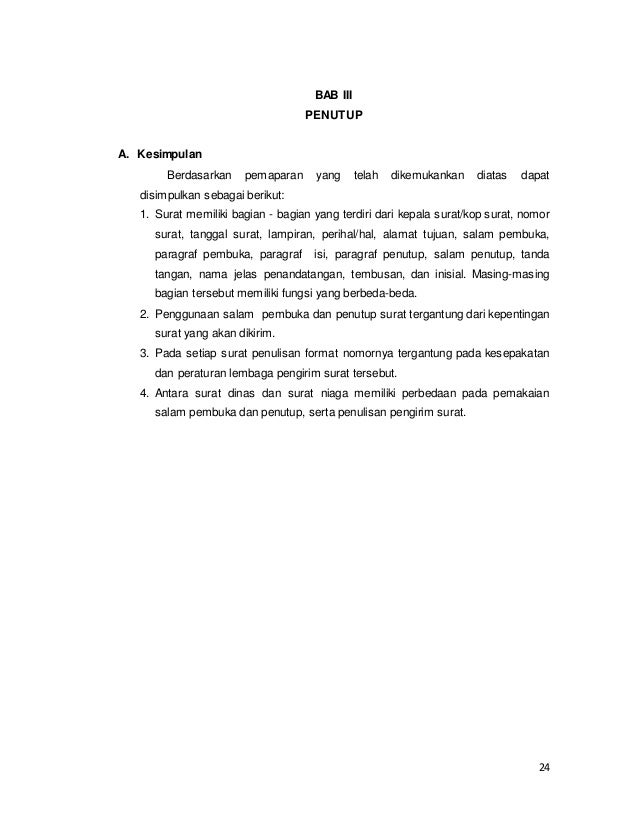 BAB III
PENUTUP

A. Kesimpulan

Berdasarkan pemaparan yang telah dikemukankan diatas dapat disimpulkan sebagai berikut:

1. Surat memiliki bagian - bagian yang terdiri dari kepala surat/kop surat, nomor surat, tanggal surat, lampiran, perihal/hal, alamat tujuan, salam pembuka, paragraf pembuka, paragraf isi, paragraf penutup, salam penutup, tanda tangan, nama jelas penandatangan, tembusan, dan inisial. Masing-masing bagian tersebut memiliki fungsi yang berbeda-beda.
2. Penggunaan salam pembuka dan penutup surat tergantung dari kepentingan surat yang akan dikirim.
3. Pada setiap surat penulisan format nomornya tergantung pada kesepakatan dan peraturan lembaga pengirim surat tersebut.
4. Antara surat dinas dan surat niaga memiliki perbedaan pada pemakaian salam pembuka dan penutup, serta penulisan pengirim surat.

24